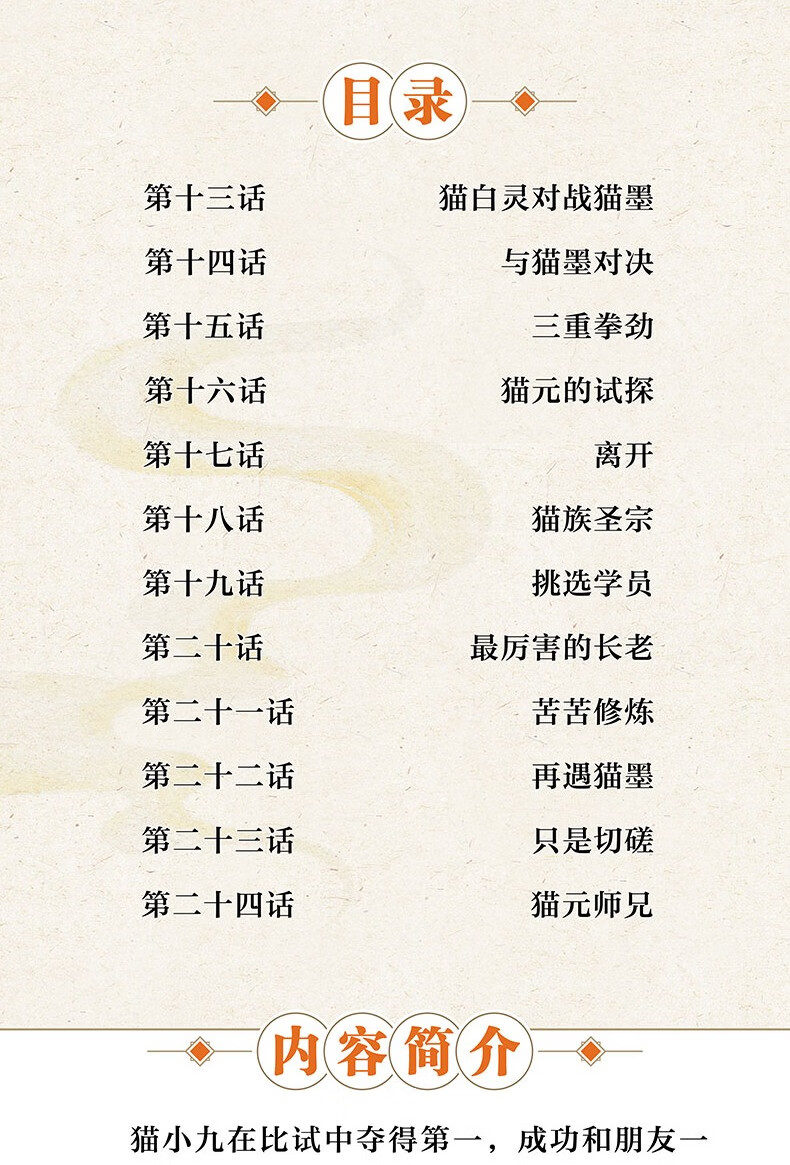 目录

第十三话 猫白灵对战猫墨
第十四话 与猫墨对决
第十五话 三重拳劲
第十六话 猫元的试探
第十七话 离开
第十八话 猫族圣宗
第十九话 挑选学员
第二十话 最厉害的长老
第二十一话 苦苦修炼
第二十二话 再遇猫墨
第二十三话 只是切磋
第二十四话 猫元师兄

内容简介

猫小九在比试中夺得第一，成功和朋友一